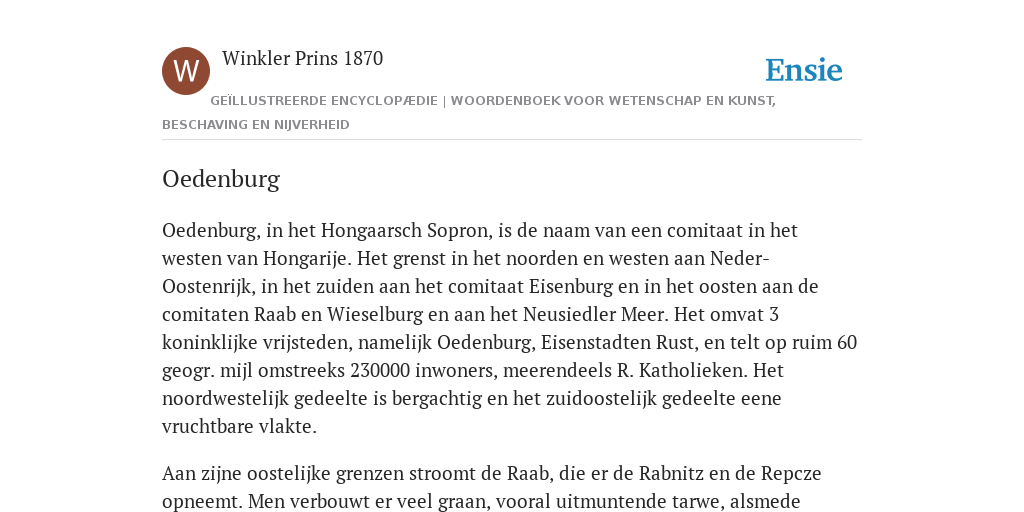 W

Winkler Prins 1870

Ensie

GEÏLLUSTREERDE ENCYCLOPÆDIE | WOORDENBOEK VOOR WETENSCHAP EN KUNST, BESCHAVING EN NIJVERHEID

Oedenburg

Oedenburg, in het Hongaarsch Sopron, is de naam van een comitaat in het westen van Hongarije. Het grenst in het noorden en westen aan Neder-Oostenrijk, in het zuiden aan het comitaat Eisenburg en in het oosten aan de comitaten Raab en Wieselburg en aan het Neusiedler Meer. Het omvat 3 koninklijke vrijsteden, namelijk Oedenburg, Eisenstadten Rust, en telt op ruim 60 geogr. mijl omstreeks 230000 inwoners, meerendeels R. Katholieken. Het noordwestelijk gedeelte is bergachtig en het zuidoostelijk gedeelte eene vruchtbare vlakte.

Aan zijne oostelijke grenzen stroomt de Raab, die er de Rabnitz en de Repcze opneemt. Men verbouwt er veel graan, vooral uitmuntende tarwe, alsmede